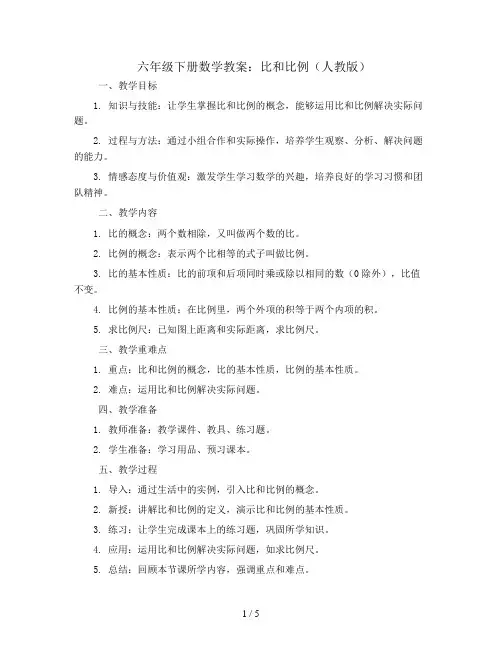 六年级下册数学教案：比和比例（人教版）

一、教学目标

1. 知识与技能：让学生掌握比和比例的概念，能够运用比和比例解决实际问题。

2. 过程与方法：通过小组合作和实际操作，培养学生观察、分析、解决问题的能力。

3. 情感态度与价值观：激发学生学习数学的兴趣，培养良好的学习习惯和团队精神。

二、教学内容

1. 比的概念：两个数相除，又叫做两个数的比。

2. 比例的概念：表示两个比相等的式子叫做比例。

3. 比的基本性质：比的前项和后项同时乘或除以相同的数（0除外），比值不变。

4. 比例的基本性质：在比例里，两个外项的积等于两个内项的积。

5. 求比例尺：已知图上距离和实际距离，求比例尺。

三、教学重难点

1. 重点：比和比例的概念，比的基本性质，比例的基本性质。

2. 难点：运用比和比例解决实际问题。

四、教学准备

1. 教师准备：教学课件、教具、练习题。

2. 学生准备：学习用品、预习课本。

五、教学过程

1. 导入：通过生活中的实例，引入比和比例的概念。

2. 新授：讲解比和比例的定义，演示比和比例的基本性质。

3. 练习：让学生完成课本上的练习题，巩固所学知识。

4. 应用：运用比和比例解决实际问题，如求比例尺。

5. 总结：回顾本节课所学内容，强调重点和难点。

1 / 5